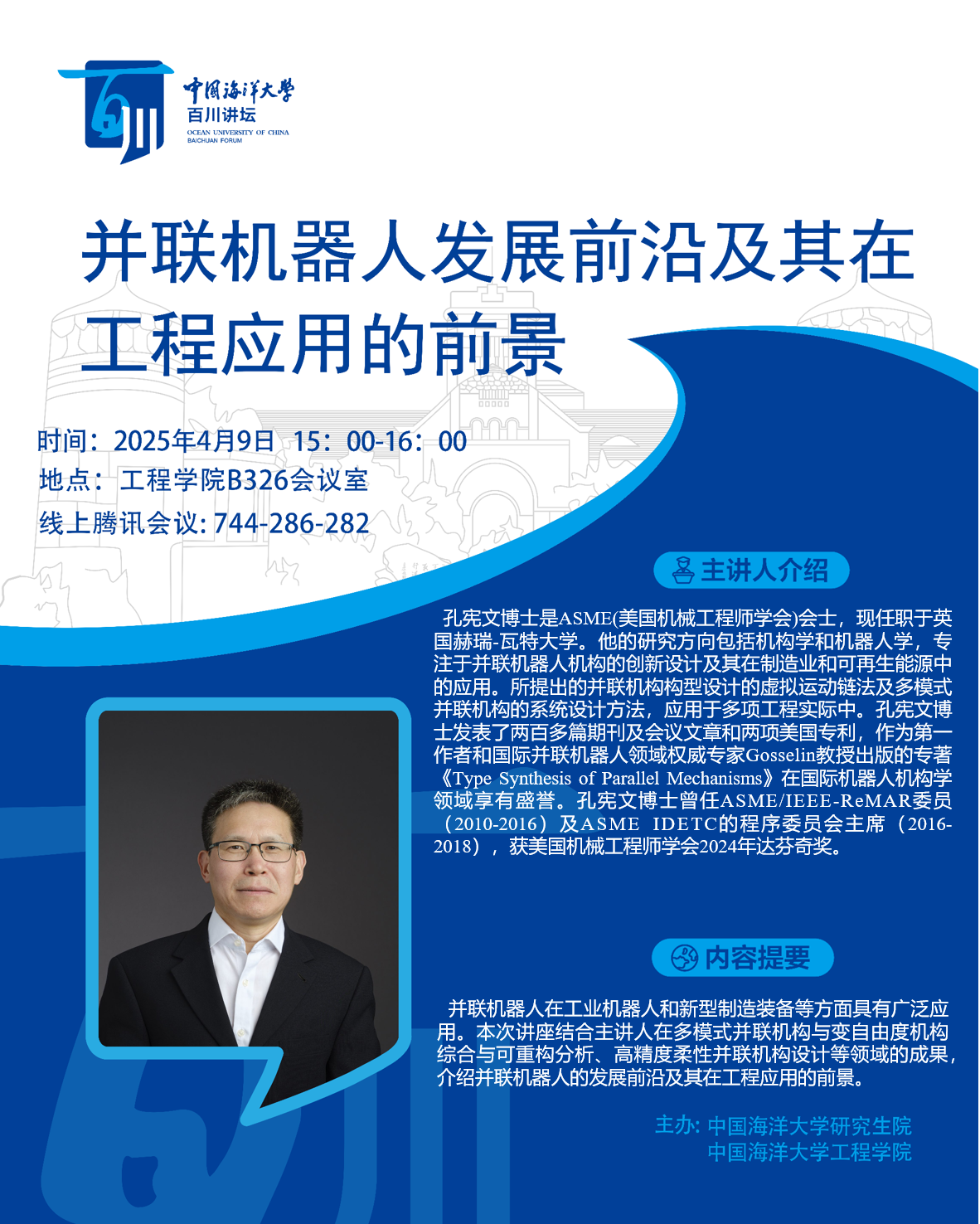 中国海洋大学
百川讲坛
OCEAN UNIVERSITY OF CHINA
BAICHUAN FORUM

并联机器人发展前沿及其在工程应用的前景

时间：2025年4月9日 15：00-16：00
地点：工程学院B326会议室
线上腾讯会议: 744-286-282

主讲人介绍

孔宪文博士是ASME(美国机械工程师学会)会士，现任职于英国赫瑞-瓦特大学。他的研究方向包括机构学和机器人学，专注于并联机器人机构的创新设计及其在制造业和可再生能源中的应用。所提出的并联机构构型设计的虚拟运动链法及多模式并联机构的系统设计方法，应用于多项工程实际中。孔宪文博士发表了两百多篇期刊及会议文章和两项美国专利，作为第一作者和国际并联机器人领域权威专家Gosselin教授出版的专著《Type Synthesis of Parallel Mechanisms》在国际机器人机构学领域享有盛誉。孔宪文博士曾任ASME/IEEE-ReMAR委员（2010-2016）及ASME IDETC的程序委员会主席（2016-2018），获美国机械工程师学会2024年达芬奇奖。

内容提要

并联机器人在工业机器人和新型制造装备等方面具有广泛应用。本次讲座结合主讲人在多模式并联机构与变自由度机构综合与可重构分析、高精度柔性并联机构设计等领域的成果，介绍并联机器人的发展前沿及其在工程应用的前景。

主办: 中国海洋大学研究生院
中国海洋大学工程学院